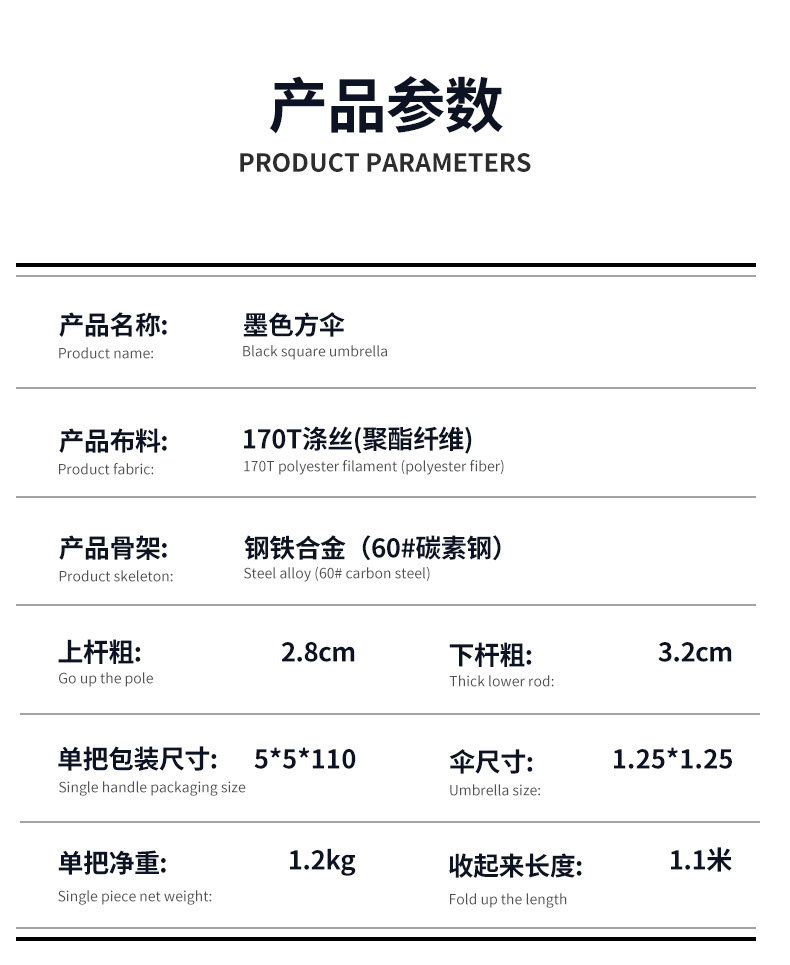 产品参数
PRODUCT PARAMETERS

产品名称: 墨色方伞
Product name: Black square umbrella

产品布料: 170T涤丝(聚酯纤维)
Product fabric: 170T polyester filament (polyester fiber)

产品骨架: 钢铁合金（60#碳素钢）
Product skeleton: Steel alloy (60# carbon steel)

上杆粗: 2.8cm
Go up the pole

下杆粗: 3.2cm
Thick lower rod:

单把包装尺寸: 5*5*110
Single handle packaging size

伞尺寸: 1.25*1.25
Umbrella size:

单把净重: 1.2kg
Single piece net weight:

收起来长度: 1.1米
Fold up the length